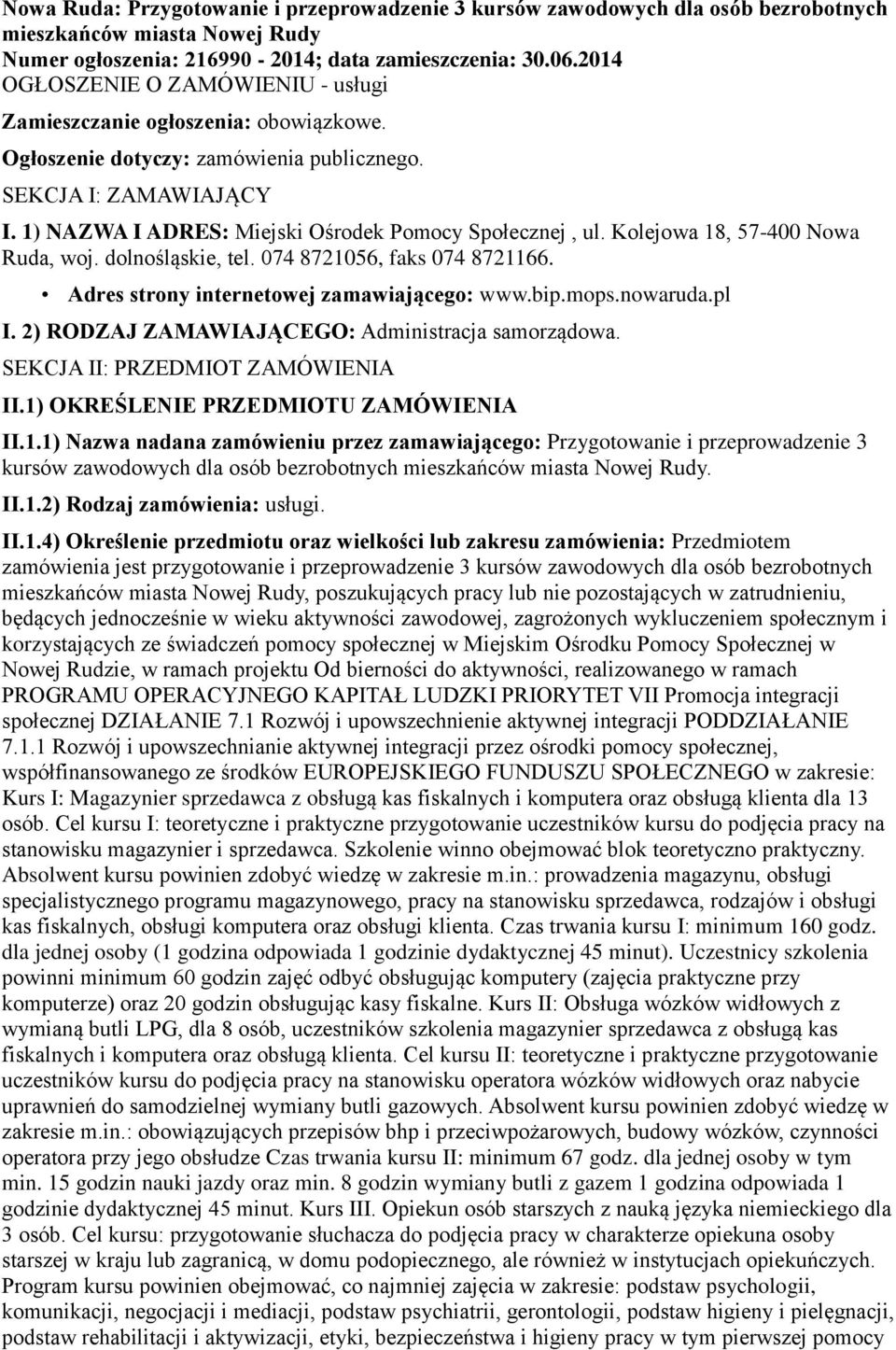 Nowa Ruda: Przygotowanie i przeprowadzenie 3 kursów zawodowych dla osób bezrobotnych mieszkańców miasta Nowej Rudy
Numer ogłoszenia: 216990 - 2014; data zamieszczenia: 30.06.2014
OGŁOSZENIE O ZAMÓWIENIU - usługi

Zamieszczanie ogłoszenia: obowiązkowe.

Ogłoszenie dotyczy: zamówienia publicznego.

SEKCJA I: ZAMAWIAJĄCY

I. 1) NAZWA I ADRES: Miejski Ośrodek Pomocy Społecznej , ul. Kolejowa 18, 57-400 Nowa Ruda, woj. dolnośląskie, tel. 074 8721056, faks 074 8721166.

• Adres strony internetowej zamawiającego: www.bip.mops.nowaruda.pl

I. 2) RODZAJ ZAMAWIAJĄCEGO: Administracja samorządowa.

SEKCJA II: PRZEDMIOT ZAMÓWIENIA

II.1) OKREŚLENIE PRZEDMIOTU ZAMÓWIENIA

II.1.1) Nazwa nadana zamówieniu przez zamawiającego: Przygotowanie i przeprowadzenie 3 kursów zawodowych dla osób bezrobotnych mieszkańców miasta Nowej Rudy.

II.1.2) Rodzaj zamówienia: usługi.

II.1.4) Określenie przedmiotu oraz wielkości lub zakresu zamówienia: Przedmiotem zamówienia jest przygotowanie i przeprowadzenie 3 kursów zawodowych dla osób bezrobotnych mieszkańców miasta Nowej Rudy, poszukujących pracy lub nie pozostających w zatrudnieniu, będących jednocześnie w wieku aktywności zawodowej, zagrożonych wykluczeniem społecznym i korzystających ze świadczeń pomocy społecznej w Miejskim Ośrodku Pomocy Społecznej w Nowej Rudzie, w ramach projektu Od bierności do aktywności, realizowanego w ramach PROGRAMU OPERACYJNEGO KAPITAŁ LUDZKI PRIORYTET VII Promocja integracji społecznej DZIAŁANIE 7.1 Rozwój i upowszechnienie aktywnej integracji PODDZIAŁANIE 7.1.1 Rozwój i upowszechnianie aktywnej integracji przez ośrodki pomocy społecznej, współfinansowanego ze środków EUROPEJSKIEGO FUNDUSZU SPOŁECZNEGO w zakresie: Kurs I: Magazynier sprzedawca z obsługą kas fiskalnych i komputera oraz obsługą klienta dla 13 osób. Cel kursu I: teoretyczne i praktyczne przygotowanie uczestników kursu do podjęcia pracy na stanowisku magazynier i sprzedawca. Szkolenie winno obejmować blok teoretyczno praktyczny. Absolwent kursu powinien zdobyć wiedzę w zakresie m.in.: prowadzenia magazynu, obsługi specjalistycznego programu magazynowego, pracy na stanowisku sprzedawca, rodzajów i obsługi kas fiskalnych, obsługi komputera oraz obsługi klienta. Czas trwania kursu I: minimum 160 godz. dla jednej osoby (1 godzina odpowiada 1 godzinie dydaktycznej 45 minut). Uczestnicy szkolenia powinni minimum 60 godzin zajęć odbyć obsługując komputery (zajęcia praktyczne przy komputerze) oraz 20 godzin obsługując kasy fiskalne. Kurs II: Obsługa wózków widłowych z wymianą butli LPG, dla 8 osób, uczestników szkolenia magazynier sprzedawca z obsługą kas fiskalnych i komputera oraz obsługą klienta. Cel kursu II: teoretyczne i praktyczne przygotowanie uczestników kursu do podjęcia pracy na stanowisku operatora wózków widłowych oraz nabycie uprawnień do samodzielnej wymiany butli gazowych. Absolwent kursu powinien zdobyć wiedzę w zakresie m.in.: obowiązujących przepisów bhp i przeciwpożarowych, budowy wózków, czynności operatora przy jego obsłudze Czas trwania kursu II: minimum 67 godz. dla jednej osoby w tym min. 15 godzin nauki jazdy oraz min. 8 godzin wymiany butli z gazem 1 godzina odpowiada 1 godzinie dydaktycznej 45 minut. Kurs III. Opiekun osób starszych z nauką języka niemieckiego dla 3 osób. Cel kursu: przygotowanie słuchacza do podjęcia pracy w charakterze opiekuna osoby starszej w kraju lub zagranicą, w domu podopiecznego, ale również w instytucjach opiekuńczych. Program kursu powinien obejmować, co najmniej zajęcia w zakresie: podstaw psychologii, komunikacji, negocjacji i mediacji, podstaw psychiatrii, gerontologii, podstaw higieny i pielęgnacji, podstaw rehabilitacji i aktywizacji, etyki, bezpieczeństwa i higieny pracy w tym pierwszej pomocy